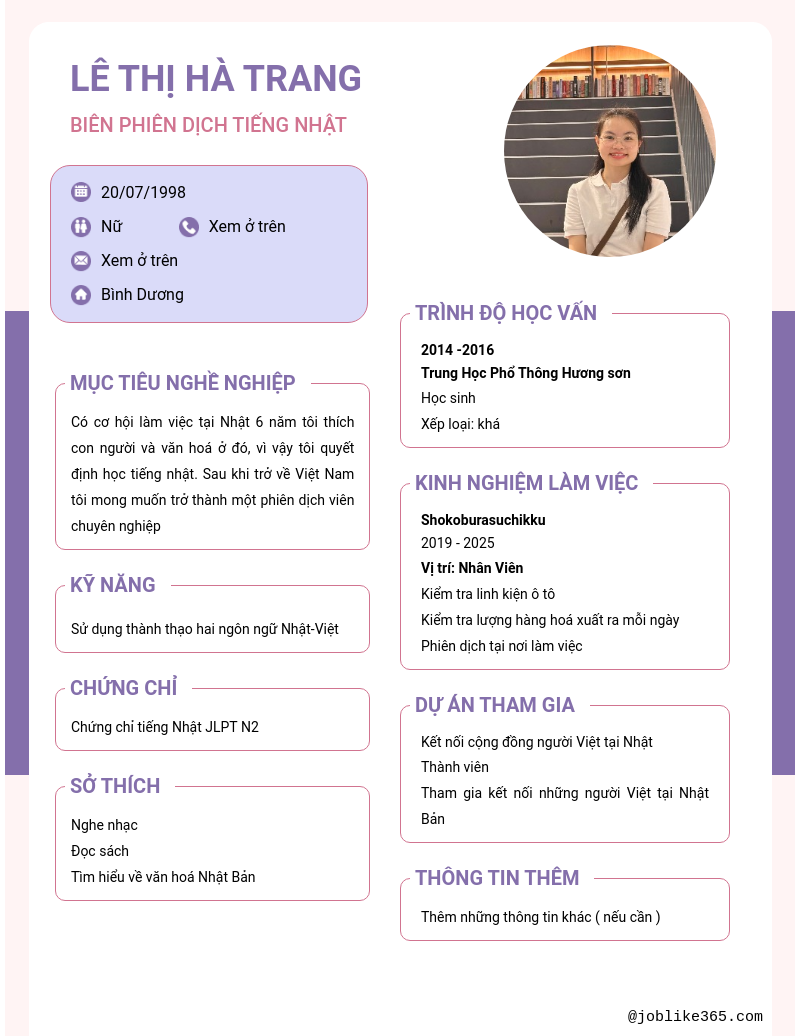 LÊ THỊ HÀ TRANG

BIÊN PHIÊN DỊCH TIẾNG NHẬT

20/07/1998

Nữ

Xem ở trên

Xem ở trên

Bình Dương

MỤC TIÊU NGHỀ NGHIỆP

Có cơ hội làm việc tại Nhật 6 năm tôi thích con người và văn hoá ở đó, vì vậy tôi quyết định học tiếng nhật. Sau khi trở về Việt Nam tôi mong muốn trở thành một phiên dịch viên chuyên nghiệp

KỸ NĂNG

Sử dụng thành thạo hai ngôn ngữ Nhật-Việt

CHỨNG CHỈ

Chứng chỉ tiếng Nhật JLPT N2

SỞ THÍCH

Nghe nhạc

Đọc sách

Tìm hiểu về văn hoá Nhật Bản

TRÌNH ĐỘ HỌC VẤN

2014 -2016

Trung Học Phổ Thông Hương sơn

Học sinh

Xếp loại: khá

KINH NGHIỆM LÀM VIỆC

Shokoburasuchikku

2019 - 2025

Vị trí: Nhân Viên

Kiểm tra linh kiện ô tô

Kiểm tra lượng hàng hoá xuất ra mỗi ngày

Phiên dịch tại nơi làm việc

DỰ ÁN THAM GIA

Kết nối cộng đồng người Việt tại Nhật

Thành viên

Tham gia kết nối những người Việt tại Nhật Bản

THÔNG TIN THÊM

Thêm những thông tin khác ( nếu cần )

@joblike365.com